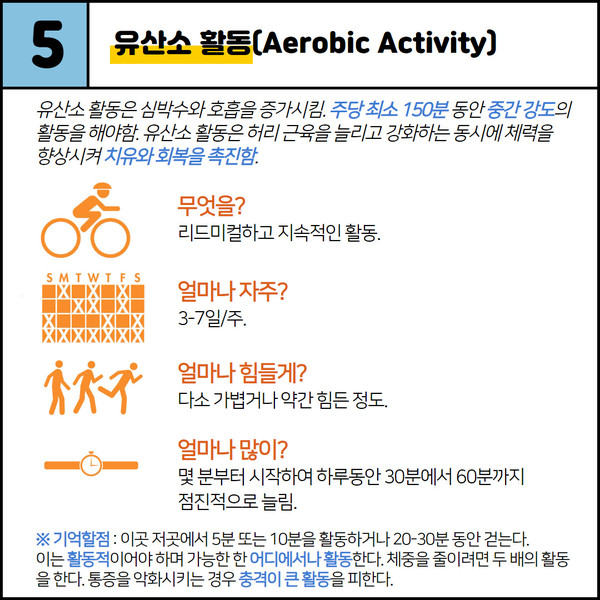 5

유산소 활동(Aerobic Activity)

유산소 활동은 심박수와 호흡을 증가시킴. 주당 최소 150분 동안 중간 강도의 활동을 해야함. 유산소 활동은 허리 근육을 늘리고 강화하는 동시에 체력을 향상시켜 치유와 회복을 촉진함.

무엇을?
리드미컬하고 지속적인 활동.

S M T W T F S

얼마나 자주?
3-7일/주.

얼마나 힘들게?
다소 가볍거나 약간 힘든 정도.

얼마나 많이?
몇 분부터 시작하여 하루동안 30분에서 60분까지 점진적으로 늘림.

※ 기억할점 : 이곳 저곳에서 5분 또는 10분을 활동하거나 20-30분 동안 걷는다. 이는 활동적이어야 하며 가능한 한 어디에서나 활동한다. 체중을 줄이려면 두 배의 활동을 한다. 통증을 악화시키는 경우 충격이 큰 활동을 피한다.